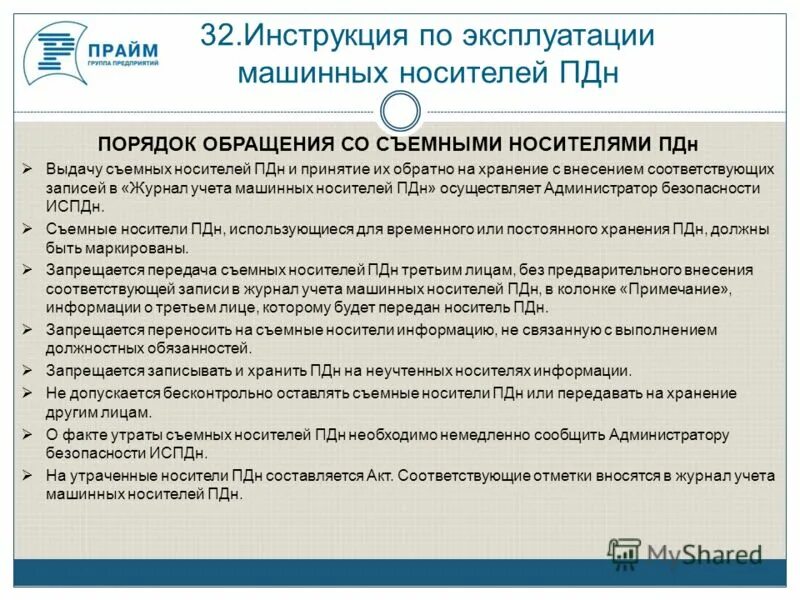 ПРАЙМ
ГРУППА ПРЕДПРИЯТИЙ

32.Инструкция по эксплуатации машинных носителей ПДн

ПОРЯДОК ОБРАЩЕНИЯ СО СЪЕМНЫМИ НОСИТЕЛЯМИ ПДн

➢ Выдачу съемных носителей ПДн и принятие их обратно на хранение с внесением соответствующих записей в «Журнал учета машинных носителей ПДн» осуществляет Администратор безопасности ИСПДн.

➢ Съемные носители ПДн, использующиеся для временного или постоянного хранения ПДн, должны быть маркированы.

➢ Запрещается передача съемных носителей ПДн третьим лицам, без предварительного внесения соответствующей записи в журнал учета машинных носителей ПДн, в колонке «Примечание», информации о третьем лице, которому будет передан носитель ПДн.

➢ Запрещается переносить на съемные носители информацию, не связанную с выполнением должностных обязанностей.

➢ Запрещается записывать и хранить ПДн на неучтенных носителях информации.

➢ Не допускается бесконтрольно оставлять съемные носители ПДн или передавать на хранение другим лицам.

➢ О факте утраты съемных носителей ПДн необходимо немедленно сообщить Администратору безопасности ИСПДн.

➢ На утраченные носители ПДн составляется Акт. Соответствующие отметки вносятся в журнал учета машинных носителей ПДн.

MyShared